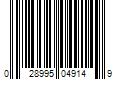 0 28995 04914 9